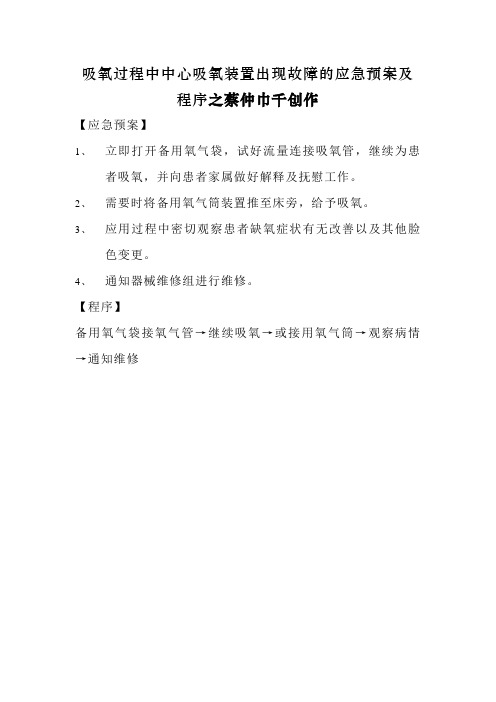 吸氧过程中中心吸氧装置出现故障的应急预案及程序之蔡仲巾千创作

【应急预案】

1、 立即打开备用氧气袋，试好流量连接吸氧管，继续为患者吸氧，并向患者家属做好解释及抚慰工作。

2、 需要时将备用氧气筒装置推至床旁，给予吸氧。

3、 应用过程中密切观察患者缺氧症状有无改善以及其他脸色变更。

4、 通知器械维修组进行维修。

【程序】

备用氧气袋接氧气管→继续吸氧→或接用氧气筒→观察病情→通知维修